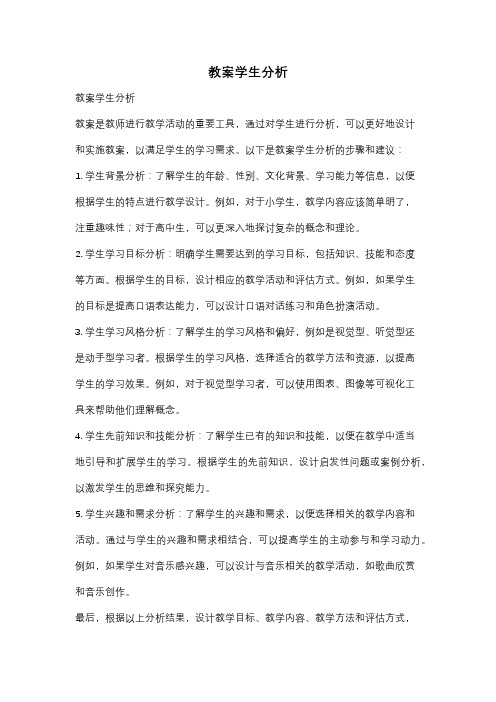 教案学生分析

教案学生分析

教案是教师进行教学活动的重要工具，通过对学生进行分析，可以更好地设计和实施教案，以满足学生的学习需求。以下是教案学生分析的步骤和建议：

1. 学生背景分析：了解学生的年龄、性别、文化背景、学习能力等信息，以便根据学生的特点进行教学设计。例如，对于小学生，教学内容应该简单明了，注重趣味性；对于高中生，可以更深入地探讨复杂的概念和理论。

2. 学生学习目标分析：明确学生需要达到的学习目标，包括知识、技能和态度等方面。根据学生的目标，设计相应的教学活动和评估方式。例如，如果学生的目标是提高口语表达能力，可以设计口语对话练习和角色扮演活动。

3. 学生学习风格分析：了解学生的学习风格和偏好，例如是视觉型、听觉型还是动手型学习者。根据学生的学习风格，选择适合的教学方法和资源，以提高学生的学习效果。例如，对于视觉型学习者，可以使用图表、图像等可视化工具来帮助他们理解概念。

4. 学生先前知识和技能分析：了解学生已有的知识和技能，以便在教学中适当地引导和扩展学生的学习。根据学生的先前知识，设计启发性问题或案例分析，以激发学生的思维和探究能力。

5. 学生兴趣和需求分析：了解学生的兴趣和需求，以便选择相关的教学内容和活动。通过与学生的兴趣和需求相结合，可以提高学生的主动参与和学习动力。例如，如果学生对音乐感兴趣，可以设计与音乐相关的教学活动，如歌曲欣赏和音乐创作。

最后，根据以上分析结果，设计教学目标、教学内容、教学方法和评估方式，